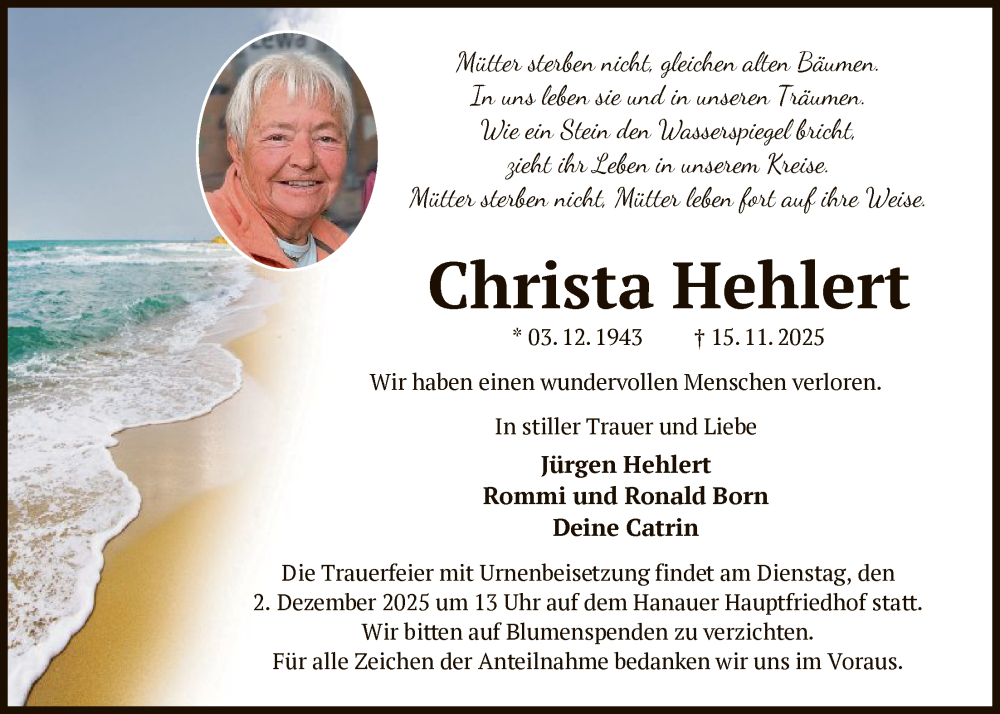 Mütter sterben nicht, gleichen alten Bäumen.
In uns leben sie und in unseren Träumen.
Wie ein Stein den Wasserspiegel bricht,
zieht ihr Leben in unserem Kreise.
Mütter sterben nicht, Mütter leben fort auf ihre Weise.

Christa Hehlert

* 03. 12. 1943 † 15. 11. 2025

Wir haben einen wundervollen Menschen verloren.

In stiller Trauer und Liebe

Jürgen Hehlert
Rommi und Ronald Born
Deine Catrin

Die Trauerfeier mit Urnenbeisetzung findet am Dienstag, den 2. Dezember 2025 um 13 Uhr auf dem Hanauer Hauptfriedhof statt. Wir bitten auf Blumenspenden zu verzichten. Für alle Zeichen der Anteilnahme bedanken wir uns im Voraus.